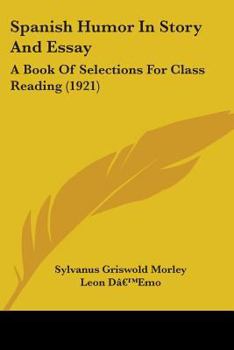 Spanish Humor In Story And Essay

A Book Of Selections For Class Reading (1921)

Sylvanus Griswold Morley
Leon Dâ€™Emo